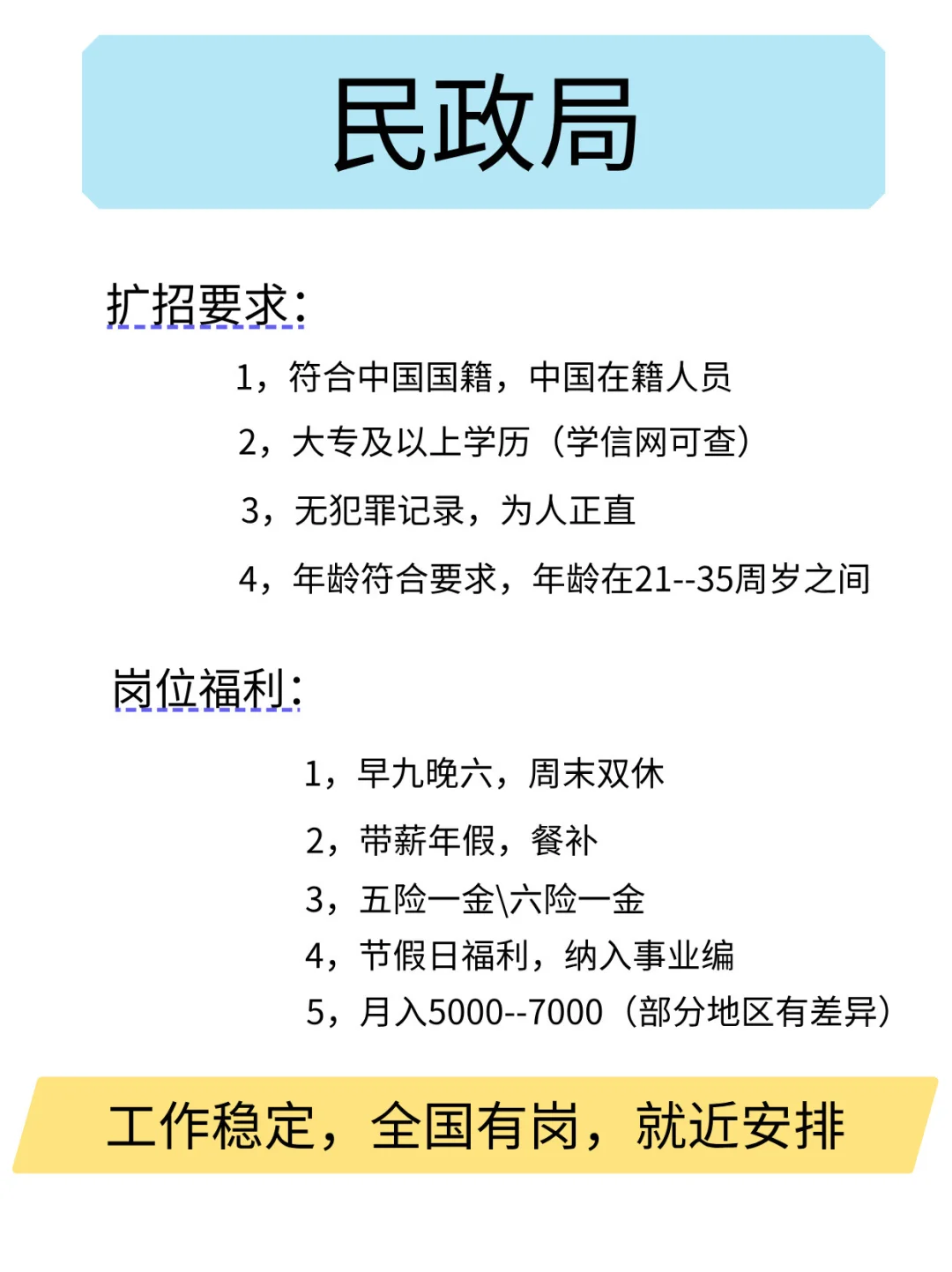 民政局

扩招要求:

1，符合中国国籍，中国在籍人员

2，大专及以上学历（学信网可查）

3，无犯罪记录，为人正直

4，年龄符合要求，年龄在21--35周岁之间

岗位福利:

1，早九晚六，周末双休

2，带薪年假，餐补

3，五险一金\六险一金

4，节假日福利，纳入事业编

5，月入5000--7000（部分地区有差异）

工作稳定，全国有岗，就近安排